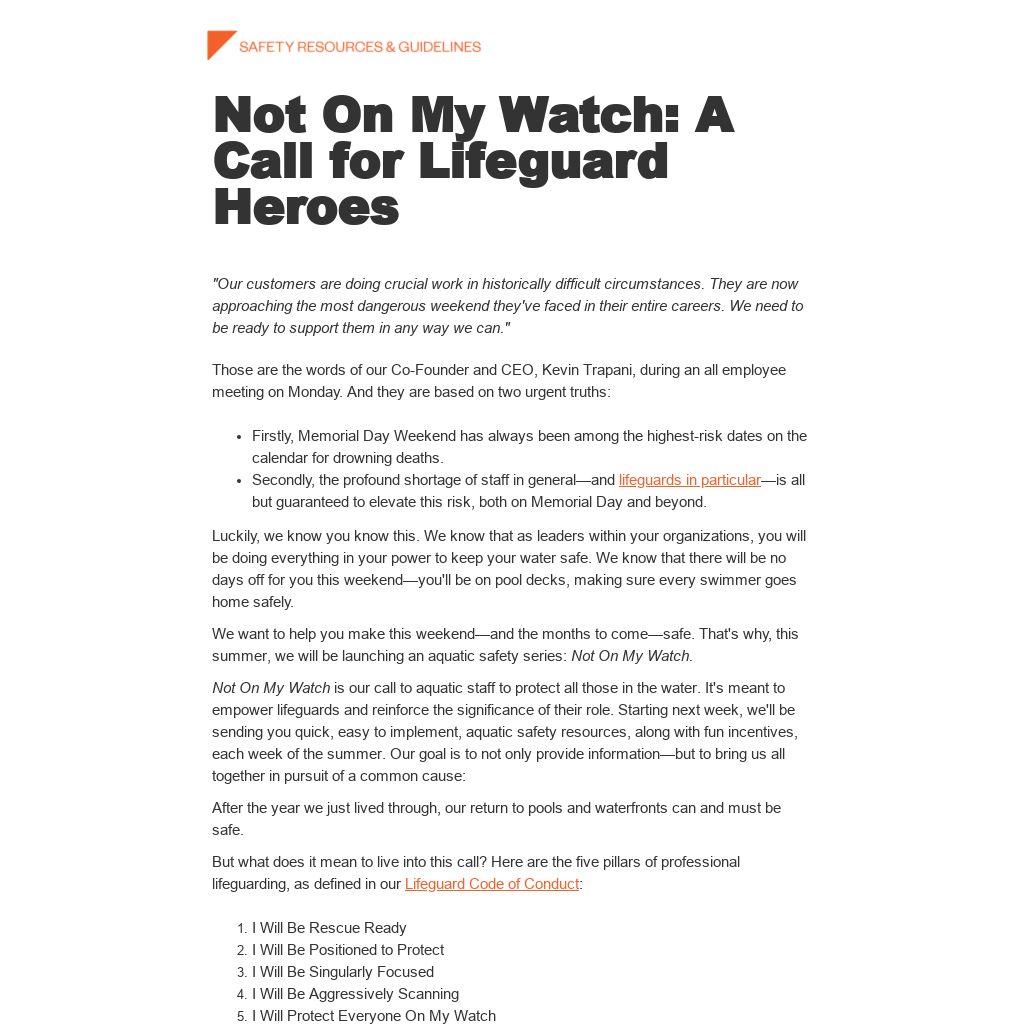 SAFETY RESOURCES & GUIDELINES

Not On My Watch: A Call for Lifeguard Heroes

"Our customers are doing crucial work in historically difficult circumstances. They are now approaching the most dangerous weekend they've faced in their entire careers. We need to be ready to support them in any way we can."

Those are the words of our Co-Founder and CEO, Kevin Trapani, during an all employee meeting on Monday. And they are based on two urgent truths:

• Firstly, Memorial Day Weekend has always been among the highest-risk dates on the calendar for drowning deaths.
• Secondly, the profound shortage of staff in general—and lifeguards in particular—is all but guaranteed to elevate this risk, both on Memorial Day and beyond.

Luckily, we know you know this. We know that as leaders within your organizations, you will be doing everything in your power to keep your water safe. We know that there will be no days off for you this weekend—you'll be on pool decks, making sure every swimmer goes home safely.

We want to help you make this weekend—and the months to come—safe. That's why, this summer, we will be launching an aquatic safety series: Not On My Watch.

Not On My Watch is our call to aquatic staff to protect all those in the water. It's meant to empower lifeguards and reinforce the significance of their role. Starting next week, we'll be sending you quick, easy to implement, aquatic safety resources, along with fun incentives, each week of the summer. Our goal is to not only provide information—but to bring us all together in pursuit of a common cause:

After the year we just lived through, our return to pools and waterfronts can and must be safe.

But what does it mean to live into this call? Here are the five pillars of professional lifeguarding, as defined in our Lifeguard Code of Conduct:

1. I Will Be Rescue Ready
2. I Will Be Positioned to Protect
3. I Will Be Singularly Focused
4. I Will Be Aggressively Scanning
5. I Will Protect Everyone On My Watch